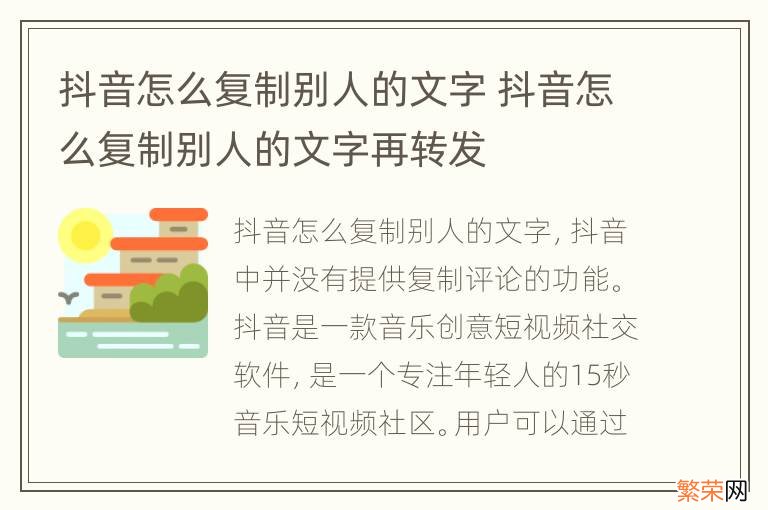 抖音怎么复制别人的文字 抖音怎么复制别人的文字再转发

抖音怎么复制别人的文字, 抖音中并没有提供复制评论的功能。抖音是一款音乐创意短视频社交软件, 是一个专注年轻人的15秒音乐短视频社区。用户可以通过

繁荣网